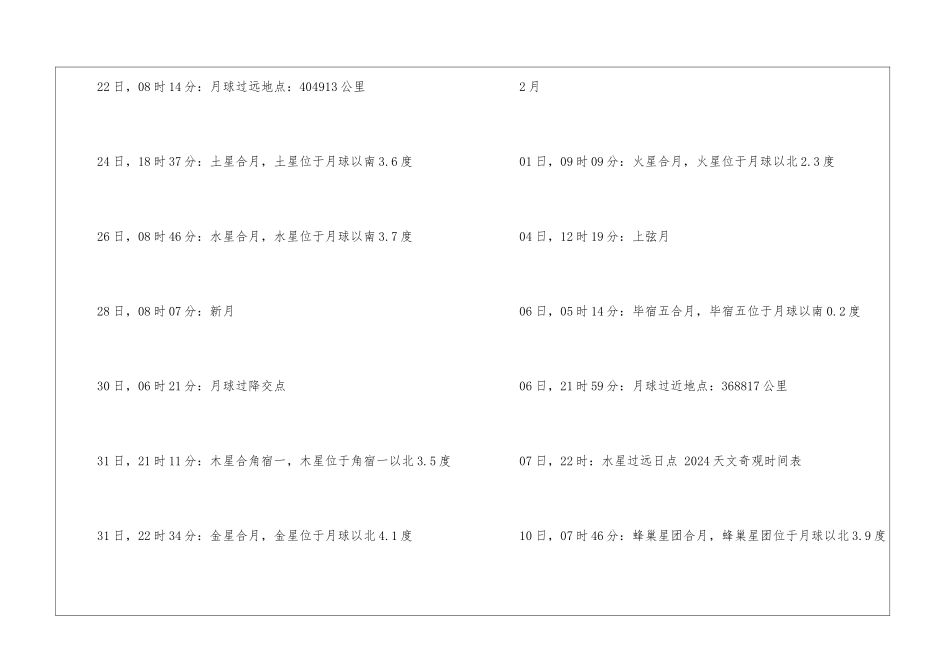 22日，08时14分：月球过远地点：404913公里

24日，18时37分：土星合月，土星位于月球以南3.6度

26日，08时46分：水星合月，水星位于月球以南3.7度

28日，08时07分：新月

30日，06时21分：月球过降交点

31日，21时11分：木星合角宿一，木星位于角宿一以北3.5度

31日，22时34分：金星合月，金星位于月球以北4.1度

2月

01日，09时09分：火星合月，火星位于月球以北2.3度

04日，12时19分：上弦月

06日，05时14分：毕宿五合月，毕宿五位于月球以南0.2度

06日，21时59分：月球过近地点：368817公里

07日，22时：水星过远日点 2024天文奇观时间表

10日，07时46分：蜂巢星团合月，蜂巢星团位于月球以北3.9度